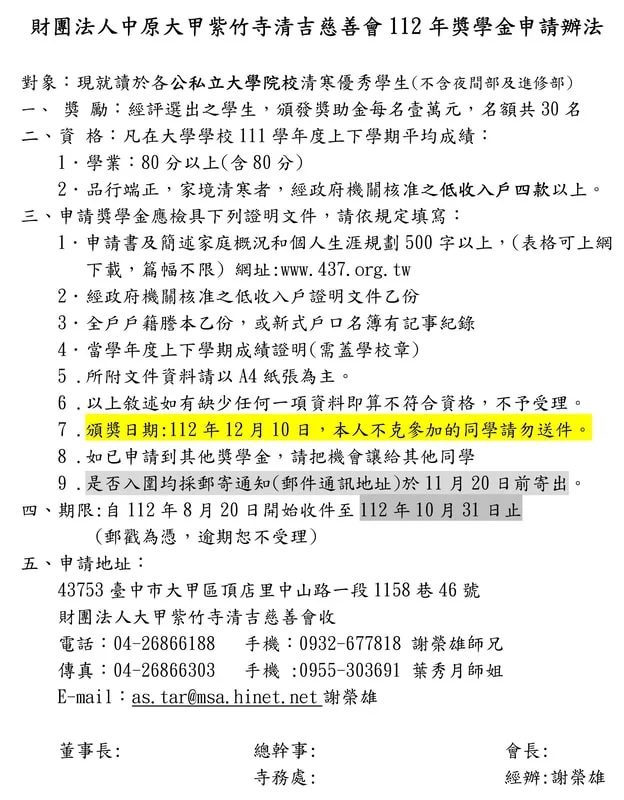 財團法人中原大甲紫竹寺清吉慈善會 112 年獎學金申請辦法

對象：現就讀於各公私立大學院校清寒優秀學生(不含夜間部及進修部)
一、 獎 勵：經評選出之學生，頒發獎助金每名壹萬元，名額共 30 名
二、資 格：凡在大學學校 111 學年度上下學期平均成績：
1．學業：80 分以上(含 80 分)
2．品行端正，家境清寒者，經政府機關核准之低收入戶四款以上。
三、申請獎學金應檢具下列證明文件，請依規定填寫：
1．申請書及簡述家庭概況和個人生涯規劃 500 字以上，(表格可上網下載，篇幅不限) 網址:www.437.org.tw
2．經政府機關核准之低收入戶證明文件乙份
3．全戶戶籍謄本乙份，或新式戶口名簿有記事紀錄
4．當學年度上下學期成績證明(需蓋學校章)
5．所附文件資料請以 A4 紙張為主。
6．以上敘述如有缺少任何一項資料即算不符合資格，不予受理。
7．頒獎日期:112 年 12 月 10 日，本人不克參加的同學請勿送件。
8．如已申請到其他獎學金，請把機會讓給其他同學
9．是否入圍均採郵寄通知(郵件通訊地址)於 11 月 20 日前寄出。
四、期限:自 112 年 8 月 20 日開始收件至 112 年 10 月 31 日止
(郵戳為憑，逾期恕不受理)
五、申請地址：
43753 臺中市大甲區頂店里中山路一段 1158 巷 46 號
財團法人大甲紫竹寺清吉慈善會收
電話：04-26866188 手機：0932-677818 謝榮雄師兄
傳真：04-26866303 手機 :0955-303691 葉秀月師姐
E-mail：as.tar@msa.hinet.net 謝榮雄

董事長: 總幹事: 會長:
寺務處: 經辦:謝榮雄